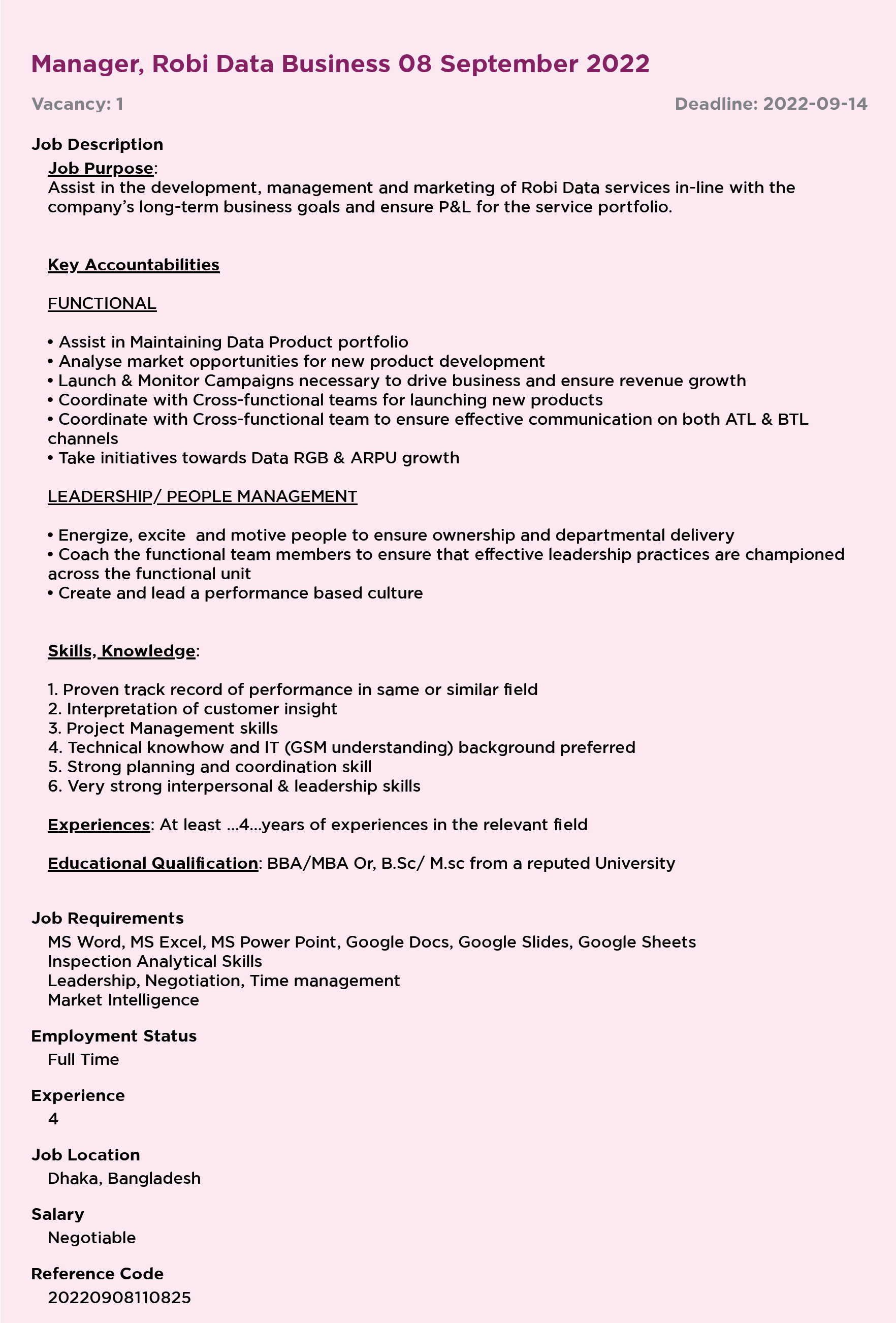 Manager, Robi Data Business 08 September 2022

Vacancy: 1

Deadline: 2022-09-14

Job Description

Job Purpose:
Assist in the development, management and marketing of Robi Data services in-line with the company's long-term business goals and ensure P&L for the service portfolio.

Key Accountabilities

FUNCTIONAL

• Assist in Maintaining Data Product portfolio
• Analyse market opportunities for new product development
• Launch & Monitor Campaigns necessary to drive business and ensure revenue growth
• Coordinate with Cross-functional teams for launching new products
• Coordinate with Cross-functional team to ensure effective communication on both ATL & BTL channels
• Take initiatives towards Data RGB & ARPU growth

LEADERSHIP/ PEOPLE MANAGEMENT

• Energize, excite and motive people to ensure ownership and departmental delivery
• Coach the functional team members to ensure that effective leadership practices are championed across the functional unit
• Create and lead a performance based culture

Skills, Knowledge:

1. Proven track record of performance in same or similar field
2. Interpretation of customer insight
3. Project Management skills
4. Technical knowhow and IT (GSM understanding) background preferred
5. Strong planning and coordination skill
6. Very strong interpersonal & leadership skills

Experiences: At least ...4...years of experiences in the relevant field

Educational Qualification: BBA/MBA Or, B.Sc/ M.sc from a reputed University

Job Requirements
MS Word, MS Excel, MS Power Point, Google Docs, Google Slides, Google Sheets
Inspection Analytical Skills
Leadership, Negotiation, Time management
Market Intelligence

Employment Status
Full Time

Experience
4

Job Location
Dhaka, Bangladesh

Salary
Negotiable

Reference Code
20220908110825